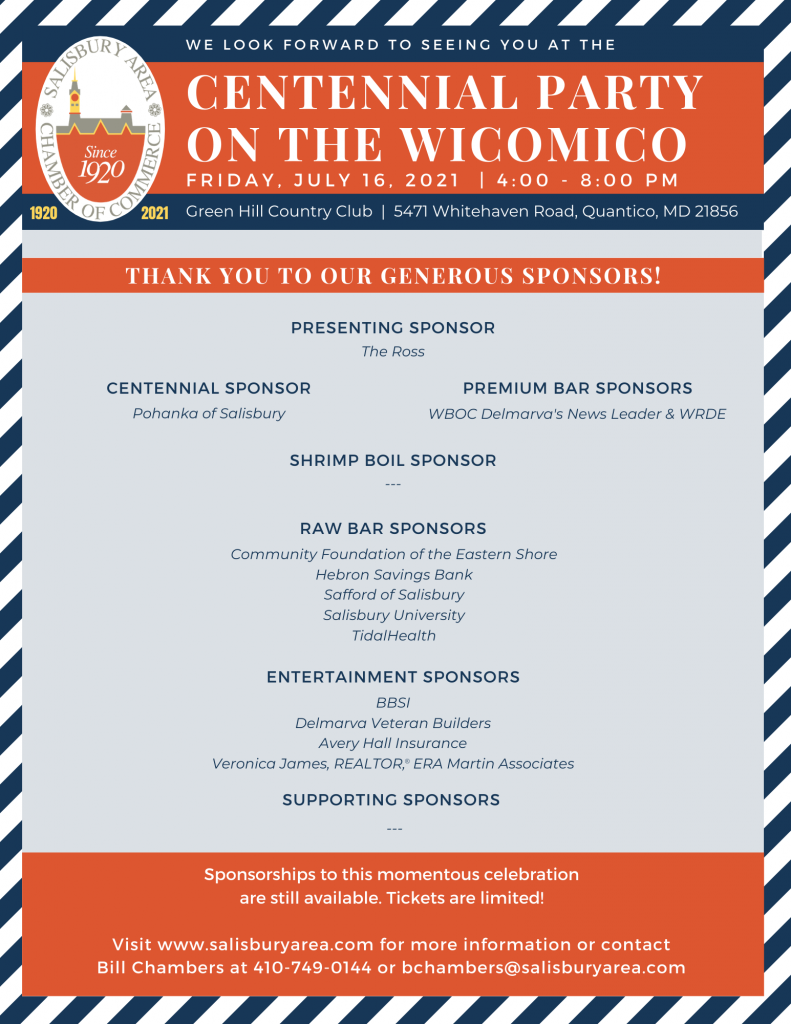 SALISBURY AREA CHAMBER OF COMMERCE
Since 1920
1920 2021

WE LOOK FORWARD TO SEEING YOU AT THE

CENTENNIAL PARTY ON THE WICOMICO

FRIDAY, JULY 16, 2021 | 4:00 - 8:00 PM

Green Hill Country Club | 5471 Whitehaven Road, Quantico, MD 21856

THANK YOU TO OUR GENEROUS SPONSORS!

PRESENTING SPONSOR
The Ross

CENTENNIAL SPONSOR
Pohanka of Salisbury

PREMIUM BAR SPONSORS
WBOC Delmarva's News Leader & WRDE

SHRIMP BOIL SPONSOR
---

RAW BAR SPONSORS
Community Foundation of the Eastern Shore
Hebron Savings Bank
Safford of Salisbury
Salisbury University
TidalHealth

ENTERTAINMENT SPONSORS
BBSI
Delmarva Veteran Builders
Avery Hall Insurance
Veronica James, REALTOR,® ERA Martin Associates

SUPPORTING SPONSORS
---

Sponsorships to this momentous celebration are still available. Tickets are limited!

Visit www.salisburyarea.com for more information or contact Bill Chambers at 410-749-0144 or bchambers@salisburyarea.com